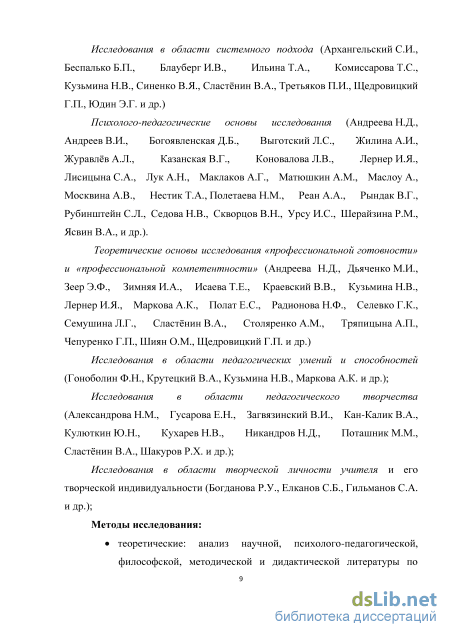 Исследования в области системного подхода (Архангельский С.И., Беспалько Б.П., Блауберг И.В., Ильина Т.А., Комиссарова Т.С., Кузьмина Н.В., Синенко В.Я., Сластёнин В.А., Третьяков П.И., Щедровицкий Г.П., Юдин Э.Г. и др.)

Психолого-педагогические основы исследования (Андреева Н.Д., Андреев В.И., Богоявленская Д.Б., Выготский Л.С., Жилина А.И., Журавлёв А.Л., Казанская В.Г., Коновалова Л.В., Лернер И.Я., Лисицына С.А., Лук А.Н., Маклаков А.Г., Матюшкин А.М., Маслоу А., Москвина А.В., Нестик Т.А., Полетаева Н.М., Реан А.А., Рындак В.Г., Рубинштейн С.Л., Седова Н.В., Скворцов В.Н., Урсу И.С., Шерайзина Р.М., Ясвин В.А., и др.).

Теоретические основы исследования «профессиональной готовности» и «профессиональной компетентности» (Андреева Н.Д., Дьяченко М.И., Зеер Э.Ф., Зимняя И.А., Исаева Т.Е., Краевский В.В., Кузьмина Н.В., Лернер И.Я., Маркова А.К., Полат Е.С., Радионова Н.Ф., Селевко Г.К., Семушина Л.Г., Сластёнин В.А., Столяренко А.М., Тряпицына А.П., Чепуренко Г.П., Шиян О.М., Щедровицкий Г.П. и др.)

Исследования в области педагогических умений и способностей (Гоноболин Ф.Н., Крутецкий В.А., Кузьмина Н.В., Маркова А.К. и др.);

Исследования в области педагогического творчества (Александрова Н.М., Гусарова Е.Н., Загвязинский В.И., Кан-Калик В.А., Кулюткин Ю.Н., Кухарев Н.В., Никандров Н.Д., Поташник М.М., Сластёнин В.А., Шакуров Р.Х. и др.);

Исследования в области творческой личности учителя и его творческой индивидуальности (Богданова Р.У., Елканов С.Б., Гильманов С.А. и др.);

Методы исследования:

• теоретические: анализ научной, психолого-педагогической, философской, методической и дидактической литературы по

9

dsLib.net
библиотека диссертаций